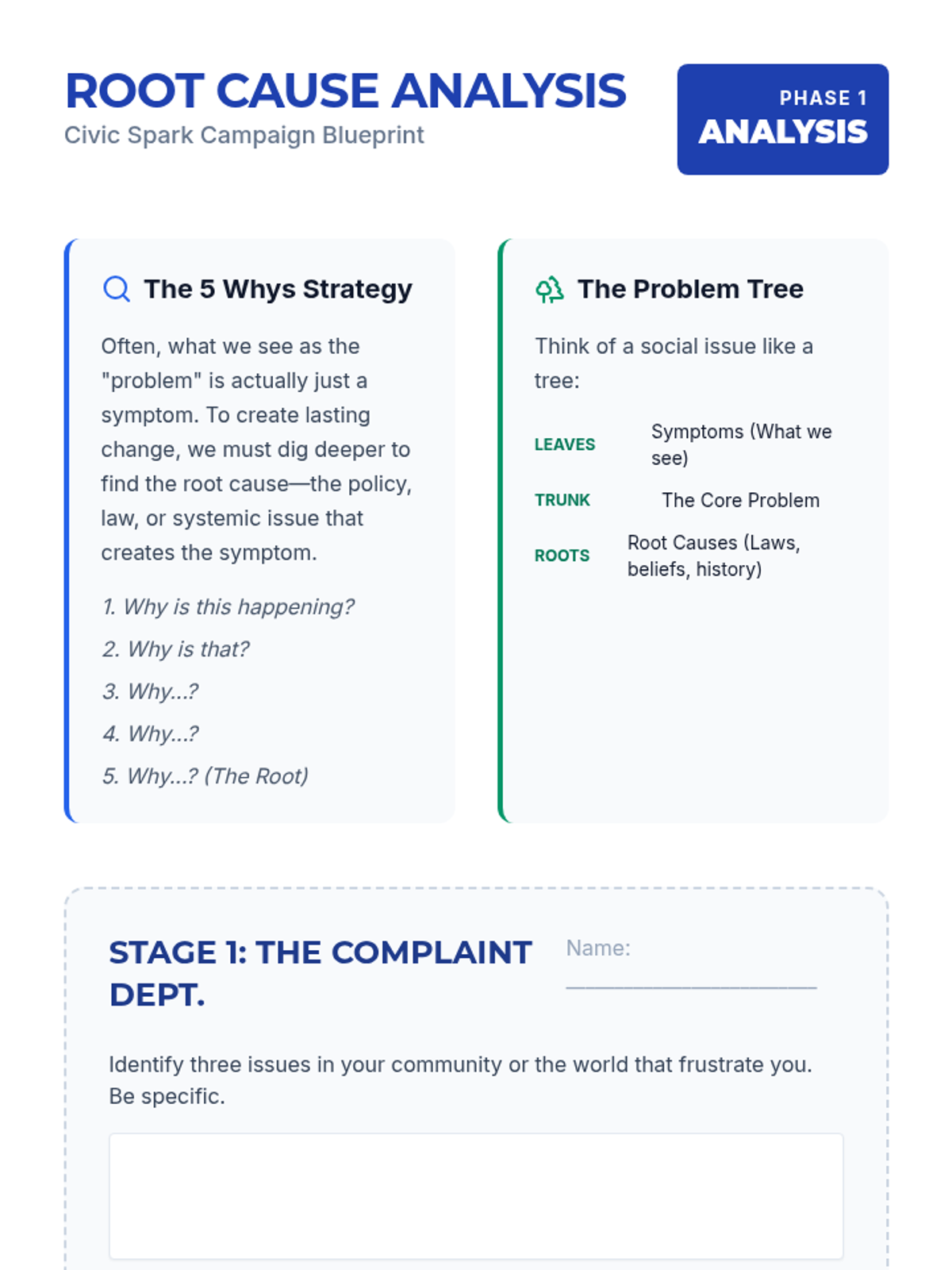 ROOT CAUSE ANALYSIS
Civic Spark Campaign Blueprint

PHASE 1
ANALYSIS

The 5 Whys Strategy

Often, what we see as the "problem" is actually just a symptom. To create lasting change, we must dig deeper to find the root cause—the policy, law, or systemic issue that creates the symptom.

1. Why is this happening?
2. Why is that?
3. Why...?
4. Why...?
5. Why...? (The Root)

The Problem Tree

Think of a social issue like a tree:

LEAVES
Symptoms (What we see)

TRUNK
The Core Problem

ROOTS
Root Causes (Laws, beliefs, history)

STAGE 1: THE COMPLAINT DEPT.

Name: ____

Identify three issues in your community or the world that frustrate you. Be specific.